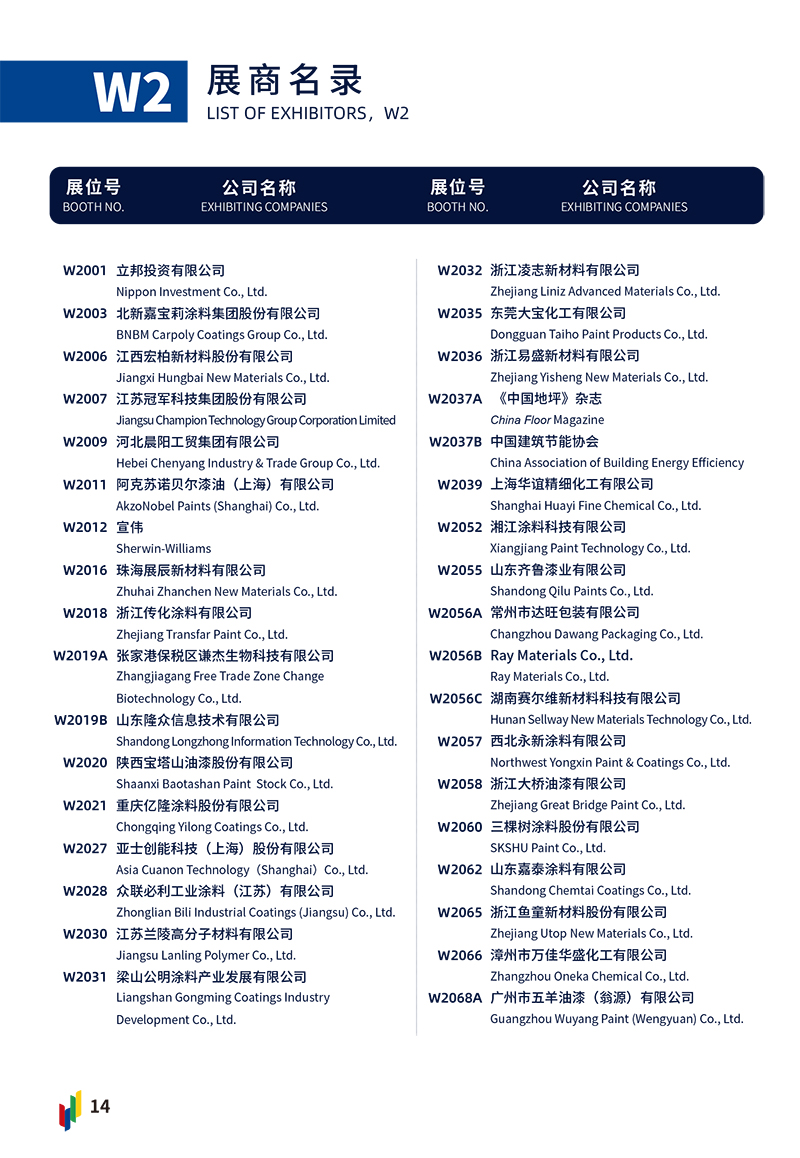 W2 展商名录
LIST OF EXHIBITORS，W2

| 展位号 BOOTH NO. | 公司名称 EXHIBITING COMPANIES |
|---|---|
| W2001 | 立邦投资有限公司 Nippon Investment Co., Ltd. |
| W2003 | 北新嘉宝莉涂料集团股份有限公司 BNBM Carpoly Coatings Group Co., Ltd. |
| W2006 | 江西宏柏新材料股份有限公司 Jiangxi Hungbai New Materials Co., Ltd. |
| W2007 | 江苏冠军科技集团股份有限公司 Jiangsu Champion Technology Group Corporation Limited |
| W2009 | 河北晨阳工贸集团有限公司 Hebei Chenyang Industry & Trade Group Co., Ltd. |
| W2011 | 阿克苏诺贝尔漆油（上海）有限公司 AkzoNobel Paints (Shanghai) Co., Ltd. |
| W2012 | 宣伟 Sherwin-Williams |
| W2016 | 珠海展辰新材料有限公司 Zhuhai Zhanchen New Materials Co., Ltd. |
| W2018 | 浙江传化涂料有限公司 Zhejiang Transfar Paint Co., Ltd. |
| W2019A | 张家港保税区谦杰生物科技有限公司 Zhangjiagang Free Trade Zone Change Biotechnology Co., Ltd. |
| W2019B | 山东隆众信息技术有限公司 Shandong Longzhong Information Technology Co., Ltd. |
| W2020 | 陕西宝塔山油漆股份有限公司 Shaanxi Baotashan Paint Stock Co., Ltd. |
| W2021 | 重庆亿隆涂料股份有限公司 Chongqing Yilong Coatings Co., Ltd. |
| W2027 | 亚士创能科技（上海）股份有限公司 Asia Cuanon Technology（Shanghai）Co., Ltd. |
| W2028 | 众联必利工业涂料（江苏）有限公司 Zhonglian Bili Industrial Coatings (Jiangsu) Co., Ltd. |
| W2030 | 江苏兰陵高分子材料有限公司 Jiangsu Lanling Polymer Co., Ltd. |
| W2031 | 梁山公明涂料产业发展有限公司 Liangshan Gongming Coatings Industry Development Co., Ltd. |

| 展位号 BOOTH NO. | 公司名称 EXHIBITING COMPANIES |
|---|---|
| W2032 | 浙江凌志新材料有限公司 Zhejiang Liniz Advanced Materials Co., Ltd. |
| W2035 | 东莞大宝化工有限公司 Dongguan Taiho Paint Products Co., Ltd. |
| W2036 | 浙江易盛新材料有限公司 Zhejiang Yisheng New Materials Co., Ltd. |
| W2037A | 《中国地坪》杂志 China Floor Magazine |
| W2037B | 中国建筑节能协会 China Association of Building Energy Efficiency |
| W2039 | 上海华谊精细化工有限公司 Shanghai Huayi Fine Chemical Co., Ltd. |
| W2052 | 湘江涂料科技有限公司 Xiangjiang Paint Technology Co., Ltd. |
| W2055 | 山东齐鲁漆业有限公司 Shandong Qilu Paints Co., Ltd. |
| W2056A | 常州市达旺包装有限公司 Changzhou Dawang Packaging Co., Ltd. |
| W2056B | Ray Materials Co., Ltd. Ray Materials Co., Ltd. |
| W2056C | 湖南赛尔维新材料科技有限公司 Hunan Sellway New Materials Technology Co., Ltd. |
| W2057 | 西北永新涂料有限公司 Northwest Yongxin Paint & Coatings Co., Ltd. |
| W2058 | 浙江大桥油漆有限公司 Zhejiang Great Bridge Paint Co., Ltd. |
| W2060 | 三棵树涂料股份有限公司 SKSHU Paint Co., Ltd. |
| W2062 | 山东嘉泰涂料有限公司 Shandong Chemtai Coatings Co., Ltd. |
| W2065 | 浙江鱼童新材料股份有限公司 Zhejiang Utop New Materials Co., Ltd. |
| W2066 | 漳州市万佳华盛化工有限公司 Zhangzhou Oneka Chemical Co., Ltd. |
| W2068A | 广州市五羊油漆（翁源）有限公司 Guangzhou Wuyang Paint (Wengyuan) Co., Ltd. |

14